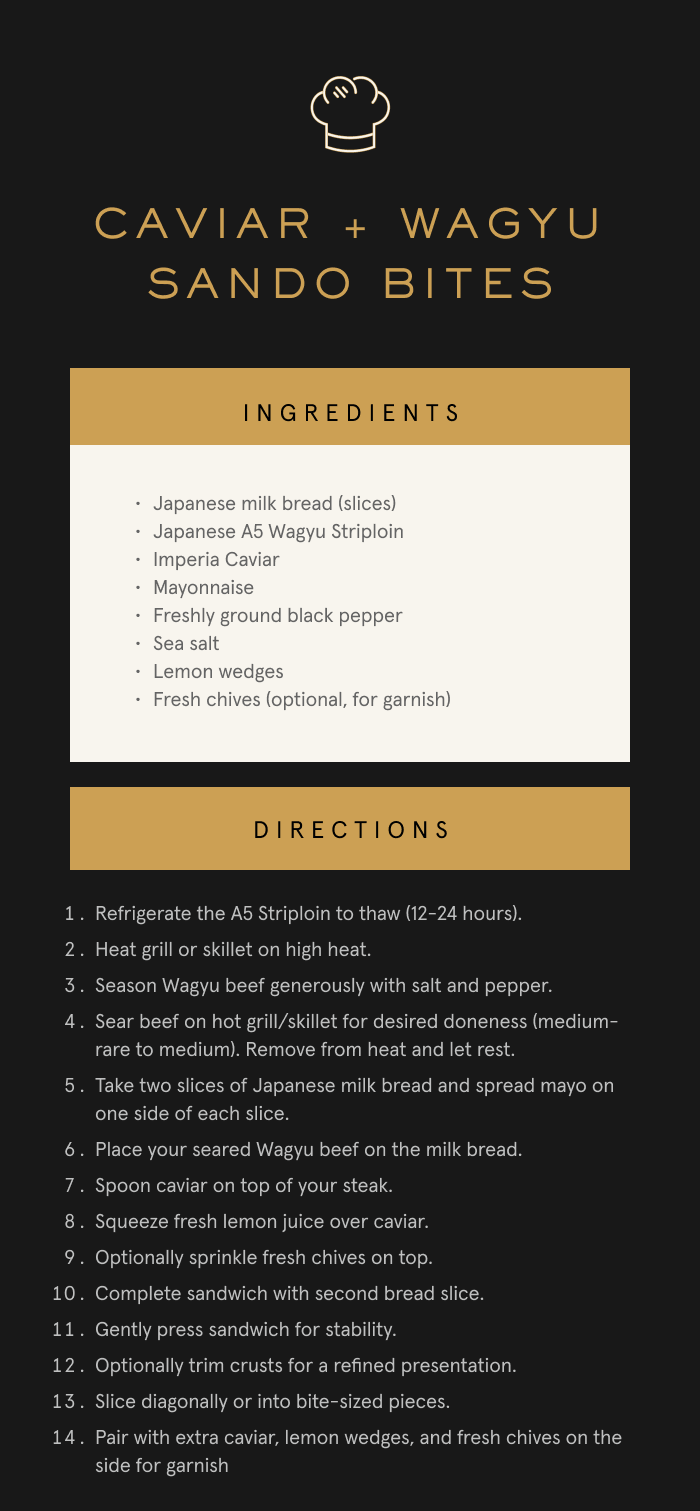 CAVIAR + WAGYU SANDO BITES

INGREDIENTS

• Japanese milk bread (slices)
• Japanese A5 Wagyu Striploin
• Imperia Caviar
• Mayonnaise
• Freshly ground black pepper
• Sea salt
• Lemon wedges
• Fresh chives (optional, for garnish)

DIRECTIONS

1. Refrigerate the A5 Striploin to thaw (12-24 hours).
2. Heat grill or skillet on high heat.
3. Season Wagyu beef generously with salt and pepper.
4. Sear beef on hot grill/skillet for desired doneness (medium-rare to medium). Remove from heat and let rest.
5. Take two slices of Japanese milk bread and spread mayo on one side of each slice.
6. Place your seared Wagyu beef on the milk bread.
7. Spoon caviar on top of your steak.
8. Squeeze fresh lemon juice over caviar.
9. Optionally sprinkle fresh chives on top.
10. Complete sandwich with second bread slice.
11. Gently press sandwich for stability.
12. Optionally trim crusts for a refined presentation.
13. Slice diagonally or into bite-sized pieces.
14. Pair with extra caviar, lemon wedges, and fresh chives on the side for garnish